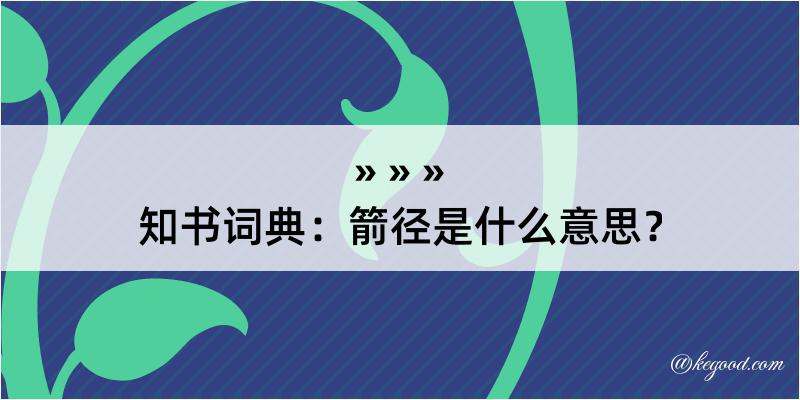 » » »
知书词典：箭径是什么意思？

@kegood.com